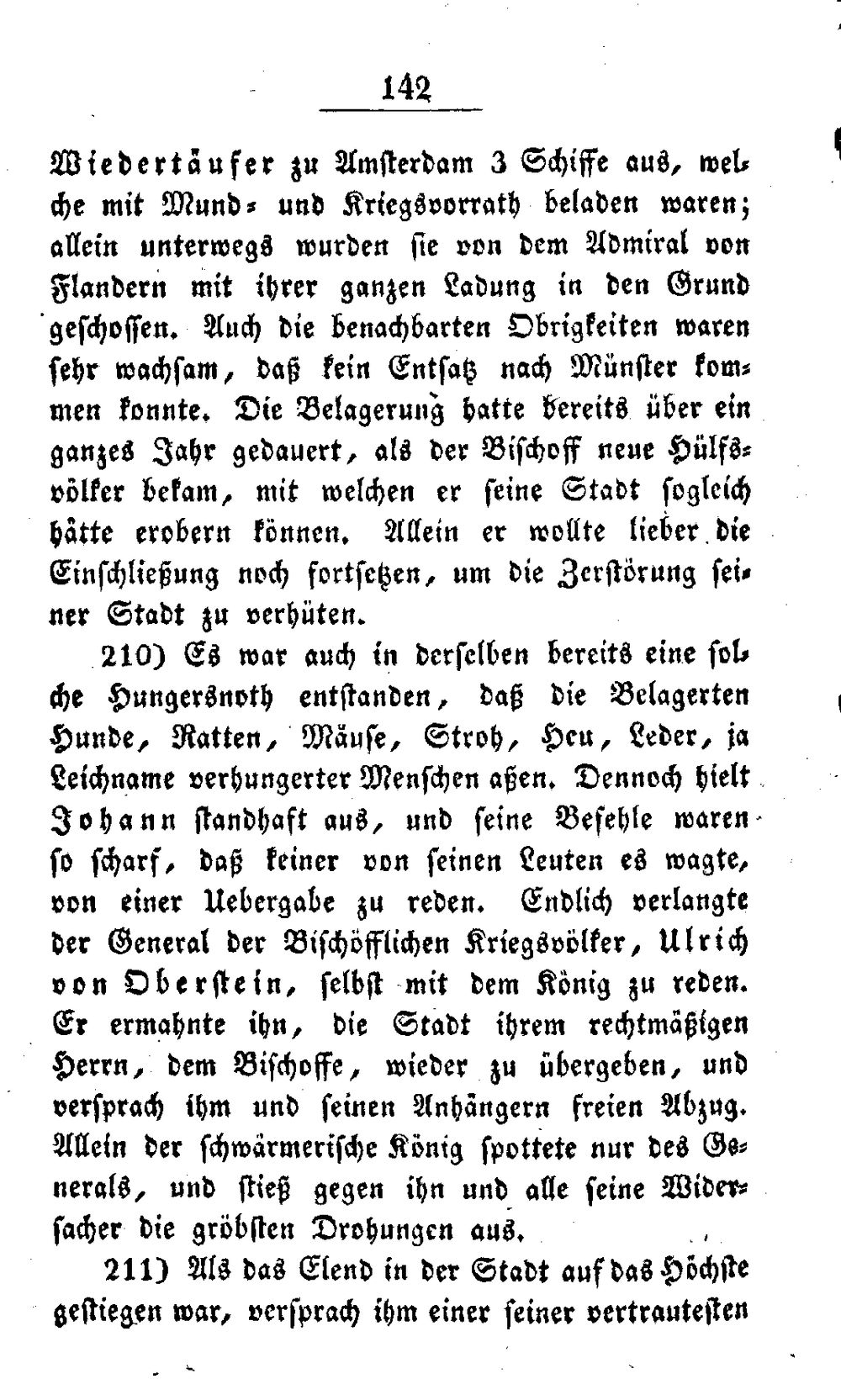 142

Wiedertäufer zu Amsterdam 3 Schiffe aus, welche mit Mund- und Kriegsvorrath beladen waren; allein unterwegs wurden sie von dem Admiral von Flandern mit ihrer ganzen Ladung in den Grund geschossen. Auch die benachbarten Obrigkeiten waren sehr wachsam, daß kein Entsatz nach Münster kommen konnte. Die Belagerung hatte bereits über ein ganzes Jahr gedauert, als der Bischoff neue Hülfsvölker bekam, mit welchen er seine Stadt sogleich hätte erobern können. Allein er wollte lieber die Einschließung noch fortsetzen, um die Zerstörung seiner Stadt zu verhüten.

210) Es war auch in derselben bereits eine solche Hungersnoth entstanden, daß die Belagerten Hunde, Ratten, Mäuse, Stroh, Heu, Leder, ja Leichname verhungerter Menschen aßen. Dennoch hielt Johann standhaft aus, und seine Befehle waren so scharf, daß keiner von seinen Leuten es wagte, von einer Uebergabe zu reden. Endlich verlangte der General der Bischöfflichen Kriegsvölker, Ulrich von Oberstein, selbst mit dem König zu reden. Er ermahnte ihn, die Stadt ihrem rechtmäßigen Herrn, dem Bischoffe, wieder zu übergeben, und versprach ihm und seinen Anhängern freien Abzug. Allein der schwärmerische König spottete nur des Generals, und stieß gegen ihn und alle seine Widersacher die gröbsten Drohungen aus.

211) Als das Elend in der Stadt auf das Höchste gestiegen war, versprach ihm einer seiner vertrautesten